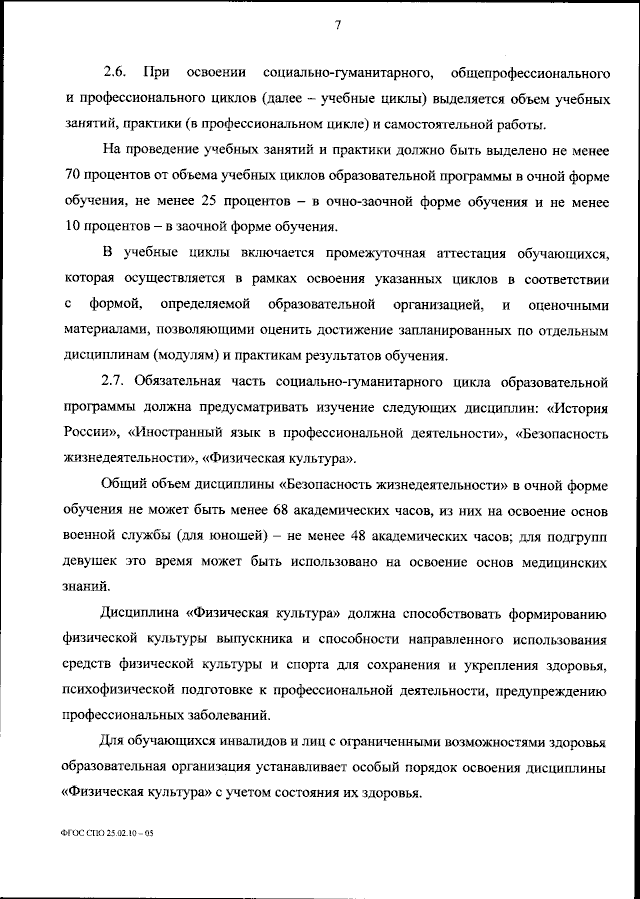 7

2.6. При освоении социально-гуманитарного, общепрофессионального и профессионального циклов (далее – учебные циклы) выделяется объем учебных занятий, практики (в профессиональном цикле) и самостоятельной работы.

На проведение учебных занятий и практики должно быть выделено не менее 70 процентов от объема учебных циклов образовательной программы в очной форме обучения, не менее 25 процентов – в очно-заочной форме обучения и не менее 10 процентов – в заочной форме обучения.

В учебные циклы включается промежуточная аттестация обучающихся, которая осуществляется в рамках освоения указанных циклов в соответствии с формой, определяемой образовательной организацией, и оценочными материалами, позволяющими оценить достижение запланированных по отдельным дисциплинам (модулям) и практикам результатов обучения.

2.7. Обязательная часть социально-гуманитарного цикла образовательной программы должна предусматривать изучение следующих дисциплин: «История России», «Иностранный язык в профессиональной деятельности», «Безопасность жизнедеятельности», «Физическая культура».

Общий объем дисциплины «Безопасность жизнедеятельности» в очной форме обучения не может быть менее 68 академических часов, из них на освоение основ военной службы (для юношей) – не менее 48 академических часов; для подгрупп девушек это время может быть использовано на освоение основ медицинских знаний.

Дисциплина «Физическая культура» должна способствовать формированию физической культуры выпускника и способности направленного использования средств физической культуры и спорта для сохранения и укрепления здоровья, психофизической подготовке к профессиональной деятельности, предупреждению профессиональных заболеваний.

Для обучающихся инвалидов и лиц с ограниченными возможностями здоровья образовательная организация устанавливает особый порядок освоения дисциплины «Физическая культура» с учетом состояния их здоровья.

ФГОС СПО 25.02.10 – 05